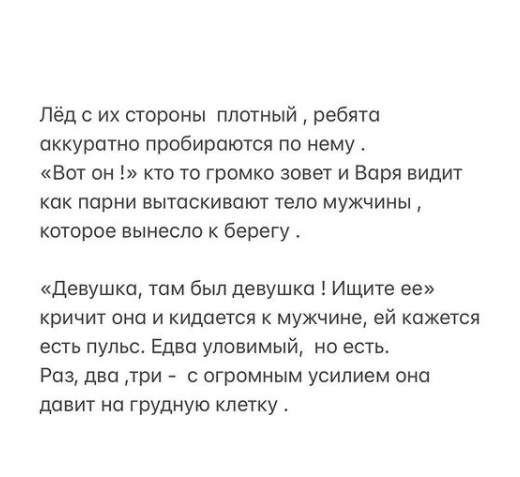 Лёд с их стороны плотный , ребята аккуратно пробираются по нему .
«Вот он !» кто то громко зовет и Варя видит как парни вытаскивают тело мужчины , которое вынесло к берегу .

«Девушка, там был девушка ! Ищите ее» кричит она и кидается к мужчине, ей кажется есть пульс. Едва уловимый, но есть.
Раз, два ,три - с огромным усилием она давит на грудную клетку .